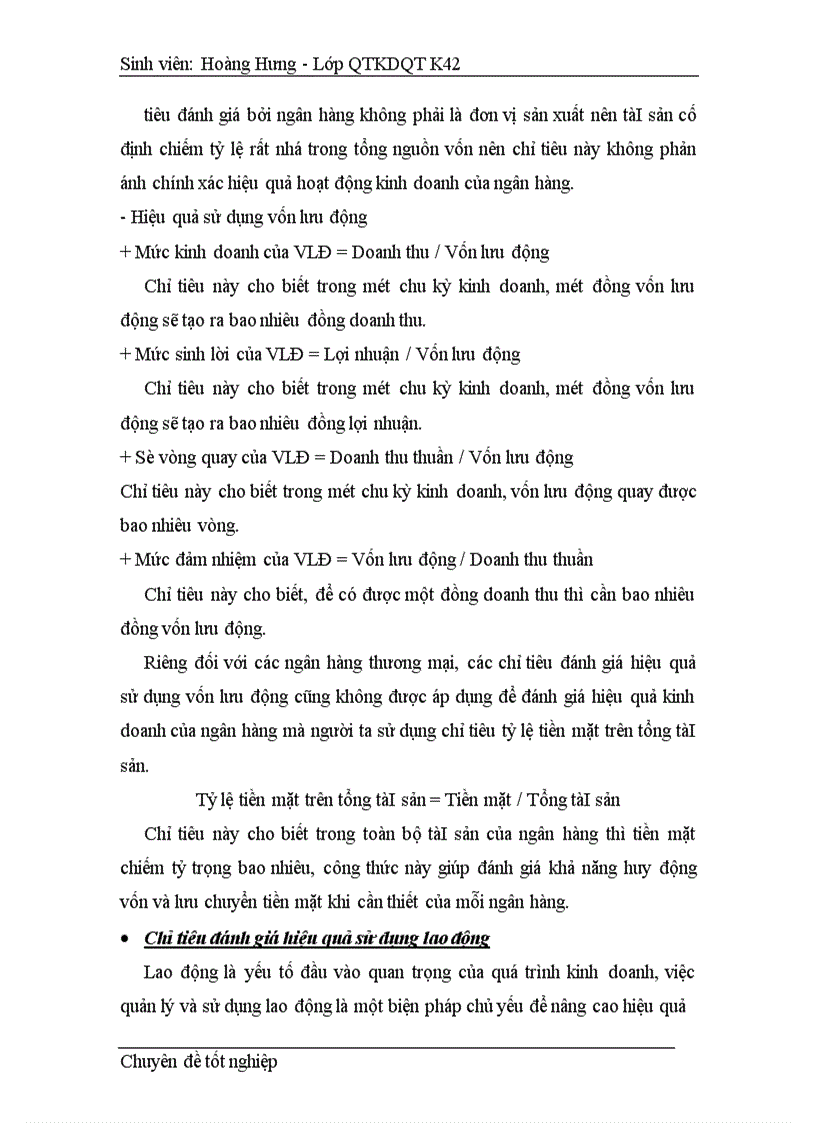 Sinh viên: Hoàng Hưng - Lớp QTKDQT K42

tiêu đánh giá bởi ngân hàng không phải là đơn vị sản xuất nên tàI sản cố định chiếm tỷ lệ rất nhá trong tổng nguồn vốn nên chỉ tiêu này không phản ánh chính xác hiệu quả hoạt động kinh doanh của ngân hàng.

- Hiệu quả sử dụng vốn lưu động

+ Mức kinh doanh của VLĐ = Doanh thu / Vốn lưu động

Chỉ tiêu này cho biết trong mét chu kỳ kinh doanh, mét đồng vốn lưu động sẽ tạo ra bao nhiêu đồng doanh thu.

+ Mức sinh lời của VLĐ = Lợi nhuận / Vốn lưu động

Chỉ tiêu này cho biết trong mét chu kỳ kinh doanh, mét đồng vốn lưu động sẽ tạo ra bao nhiêu đồng lợi nhuận.

+ Sè vòng quay của VLĐ = Doanh thu thuần / Vốn lưu động

Chỉ tiêu này cho biết trong mét chu kỳ kinh doanh, vốn lưu động quay được bao nhiêu vòng.

+ Mức đảm nhiệm của VLĐ = Vốn lưu động / Doanh thu thuần

Chỉ tiêu này cho biết, để có được một đồng doanh thu thì cần bao nhiêu đồng vốn lưu động.

Riêng đối với các ngân hàng thương mại, các chỉ tiêu đánh giá hiệu quả sử dụng vốn lưu động cũng không được áp dụng để đánh giá hiệu quả kinh doanh của ngân hàng mà người ta sử dụng chỉ tiêu tỷ lệ tiền mặt trên tổng tàI sản.

Tỷ lệ tiền mặt trên tổng tàI sản = Tiền mặt / Tổng tàI sản

Chỉ tiêu này cho biết trong toàn bộ tàI sản của ngân hàng thì tiền mặt chiếm tỷ trọng bao nhiêu, công thức này giúp đánh giá khả năng huy động vốn và lưu chuyển tiền mặt khi cần thiết của mỗi ngân hàng.

• Chỉ tiêu đánh giá hiệu quả sử dụng lao động

Lao động là yếu tố đầu vào quan trọng của quá trình kinh doanh, việc quản lý và sử dụng lao động là một biện pháp chủ yếu để nâng cao hiệu quả

Chuyên đề tốt nghiệp